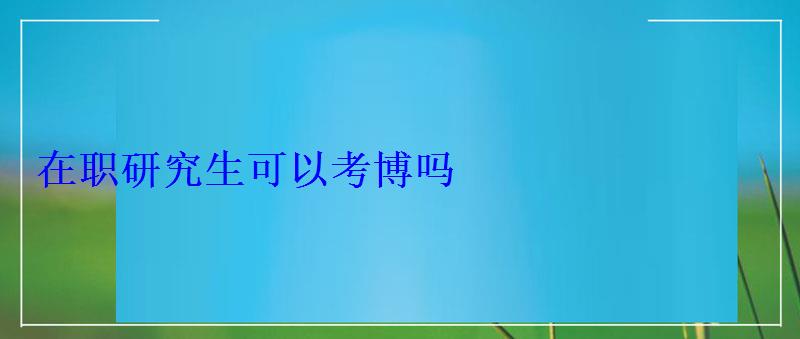 在职研究生可以考博吗